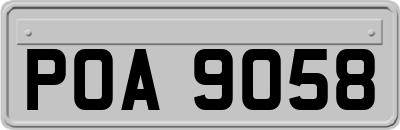 POA 9058